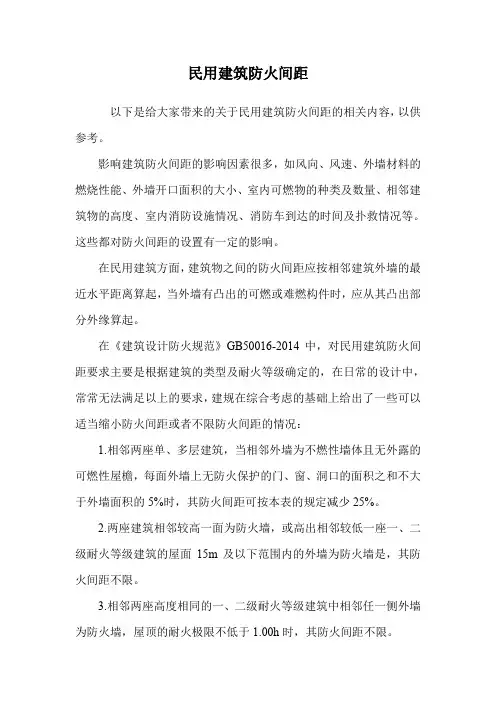 民用建筑防火间距

以下是给大家带来的关于民用建筑防火间距的相关内容，以供参考。

影响建筑防火间距的影响因素很多，如风向、风速、外墙材料的燃烧性能、外墙开口面积的大小、室内可燃物的种类及数量、相邻建筑物的高度、室内消防设施情况、消防车到达的时间及扑救情况等。这些都对防火间距的设置有一定的影响。

在民用建筑方面，建筑物之间的防火间距应按相邻建筑外墙的最近水平距离算起，当外墙有凸出的可燃或难燃构件时，应从其凸出部分外缘算起。

在《建筑设计防火规范》GB50016-2014 中，对民用建筑防火间距要求主要是根据建筑的类型及耐火等级确定的，在日常的设计中，常常无法满足以上的要求，建规在综合考虑的基础上给出了一些可以适当缩小防火间距或者不限防火间距的情况：

1.相邻两座单、多层建筑，当相邻外墙为不燃性墙体且无外露的可燃性屋檐，每面外墙上无防火保护的门、窗、洞口的面积之和不大于外墙面积的 5%时，其防火间距可按本表的规定减少 25%。

2.两座建筑相邻较高一面为防火墙，或高出相邻较低一座一、二级耐火等级建筑的屋面 15m 及以下范围内的外墙为防火墙是，其防火间距不限。

3.相邻两座高度相同的一、二级耐火等级建筑中相邻任一侧外墙为防火墙，屋顶的耐火极限不低于 1.00h 时，其防火间距不限。